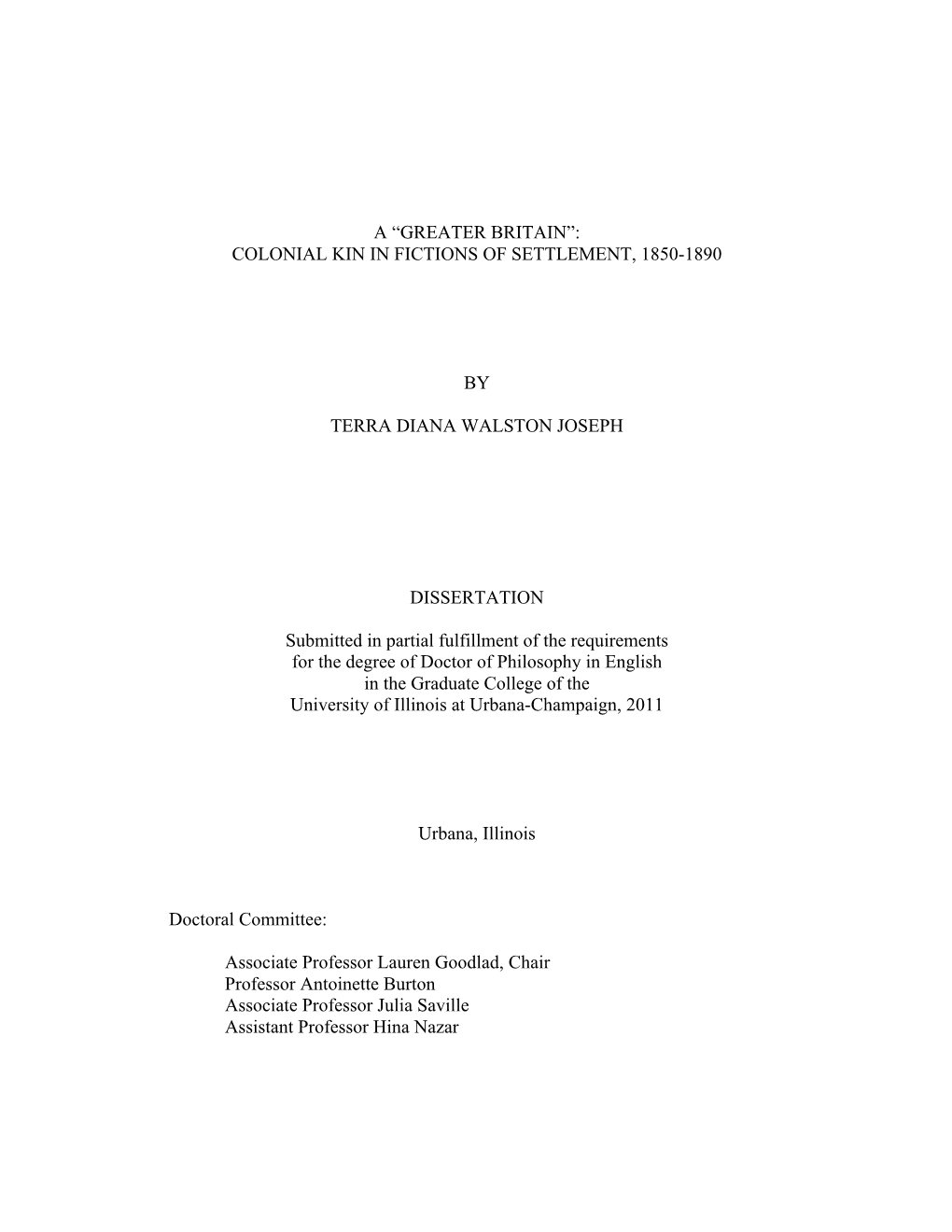 A “GREATER BRITAIN”:
COLONIAL KIN IN FICTIONS OF SETTLEMENT, 1850-1890

BY

TERRA DIANA WALSTON JOSEPH

DISSERTATION

Submitted in partial fulfillment of the requirements for the degree of Doctor of Philosophy in English in the Graduate College of the University of Illinois at Urbana-Champaign, 2011

Urbana, Illinois

Doctoral Committee:

Associate Professor Lauren Goodlad, Chair
Professor Antoinette Burton
Associate Professor Julia Saville
Assistant Professor Hina Nazar